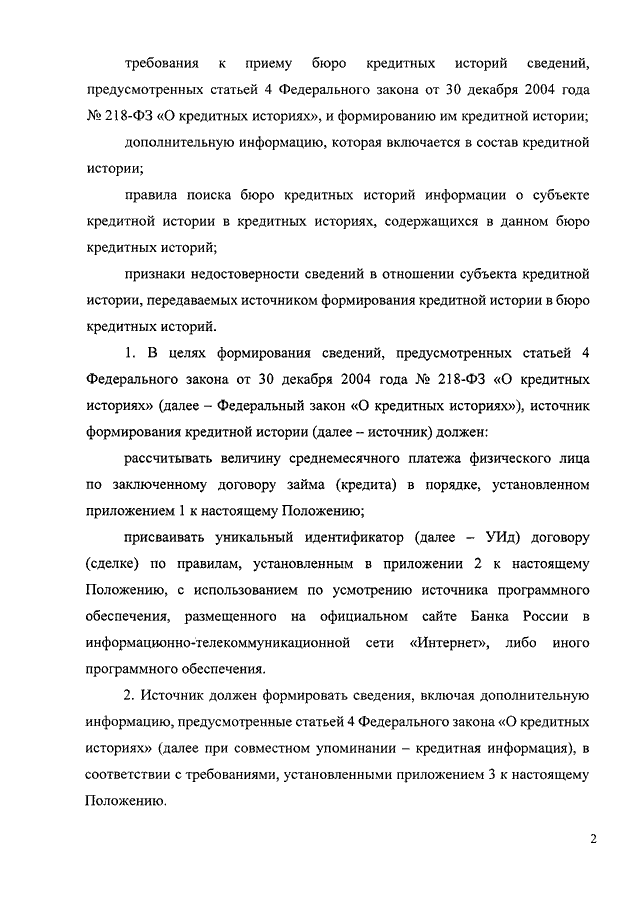 требования к приему бюро кредитных историй сведений, предусмотренных статьей 4 Федерального закона от 30 декабря 2004 года № 218-ФЗ «О кредитных историях», и формированию им кредитной истории;

дополнительную информацию, которая включается в состав кредитной истории;

правила поиска бюро кредитных историй информации о субъекте кредитной истории в кредитных историях, содержащихся в данном бюро кредитных историй;

признаки недостоверности сведений в отношении субъекта кредитной истории, передаваемых источником формирования кредитной истории в бюро кредитных историй.

1. В целях формирования сведений, предусмотренных статьей 4 Федерального закона от 30 декабря 2004 года № 218-ФЗ «О кредитных историях» (далее – Федеральный закон «О кредитных историях»), источник формирования кредитной истории (далее – источник) должен:

рассчитывать величину среднемесячного платежа физического лица по заключенному договору займа (кредита) в порядке, установленном приложением 1 к настоящему Положению;

присваивать уникальный идентификатор (далее – УИд) договору (сделке) по правилам, установленным в приложении 2 к настоящему Положению, с использованием по усмотрению источника программного обеспечения, размещенного на официальном сайте Банка России в информационно-телекоммуникационной сети «Интернет», либо иного программного обеспечения.

2. Источник должен формировать сведения, включая дополнительную информацию, предусмотренные статьей 4 Федерального закона «О кредитных историях» (далее при совместном упоминании – кредитная информация), в соответствии с требованиями, установленными приложением 3 к настоящему Положению.

2